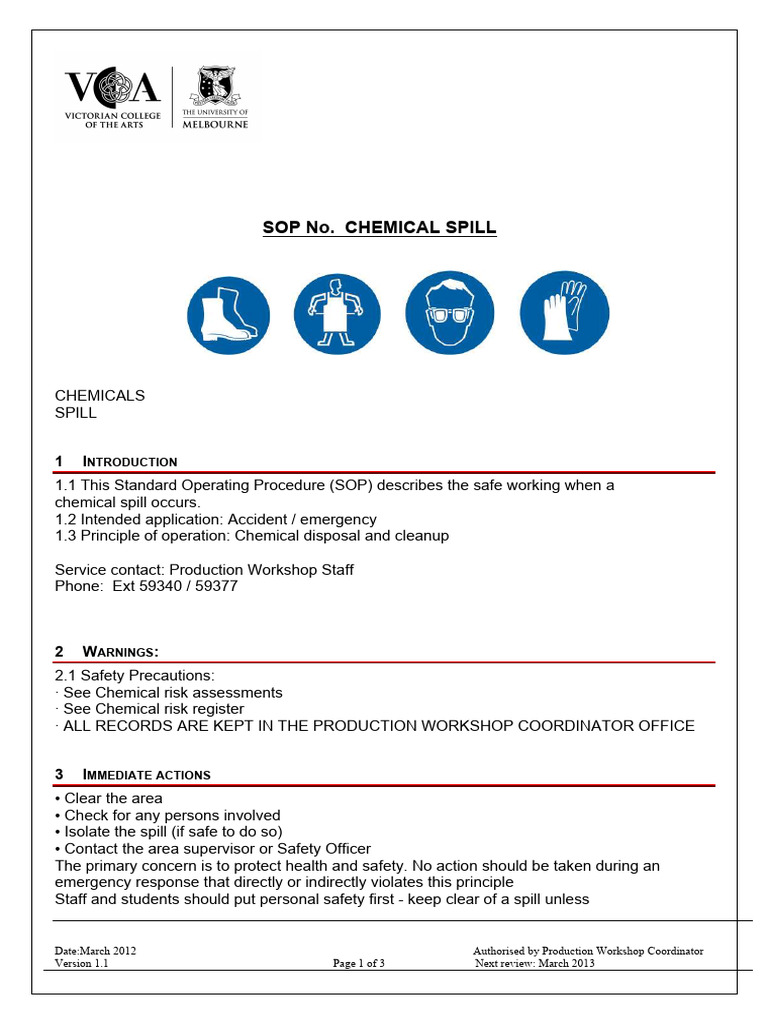 VCA
VICTORIAN COLLEGE OF THE ARTS
THE UNIVERSITY OF MELBOURNE

SOP No. CHEMICAL SPILL

CHEMICALS
SPILL

1 INTRODUCTION

1.1 This Standard Operating Procedure (SOP) describes the safe working when a chemical spill occurs.
1.2 Intended application: Accident / emergency
1.3 Principle of operation: Chemical disposal and cleanup

Service contact: Production Workshop Staff
Phone: Ext 59340 / 59377

2 WARNINGS:

2.1 Safety Precautions:
· See Chemical risk assessments
· See Chemical risk register
· ALL RECORDS ARE KEPT IN THE PRODUCTION WORKSHOP COORDINATOR OFFICE

3 IMMEDIATE ACTIONS

• Clear the area
• Check for any persons involved
• Isolate the spill (if safe to do so)
• Contact the area supervisor or Safety Officer
The primary concern is to protect health and safety. No action should be taken during an emergency response that directly or indirectly violates this principle
Staff and students should put personal safety first - keep clear of a spill unless

Date:March 2012
Version 1.1
Page 1 of 3
Authorised by Production Workshop Coordinator
Next review: March 2013